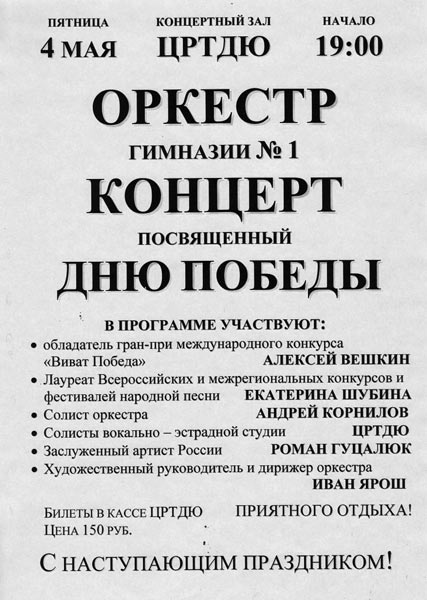 ПЯТНИЦА
4 МАЯ

КОНЦЕРТНЫЙ ЗАЛ
ЦРТДЮ

НАЧАЛО
19:00

ОРКЕСТР
ГИМНАЗИИ № 1
КОНЦЕРТ
ПОСВЯЩЕННЫЙ
ДНЮ ПОБЕДЫ

В ПРОГРАММЕ УЧАСТВУЮТ:

• обладатель гран-при международного конкурса «Виват Победа» АЛЕКСЕЙ ВЕШКИН
• Лауреат Всероссийских и межрегиональных конкурсов и фестивалей народной песни ЕКАТЕРИНА ШУБИНА
• Солист оркестра АНДРЕЙ КОРНИЛОВ
• Солисты вокально – эстрадной студии ЦРТДЮ
• Заслуженный артист России РОМАН ГУЦАЛЮК
• Художественный руководитель и дирижер оркестра ИВАН ЯРОШ

БИЛЕТЫ В КАССЕ ЦРТДЮ
ЦЕНА 150 РУБ.

ПРИЯТНОГО ОТДЫХА!

С НАСТУПАЮЩИМ ПРАЗДНИКОМ!